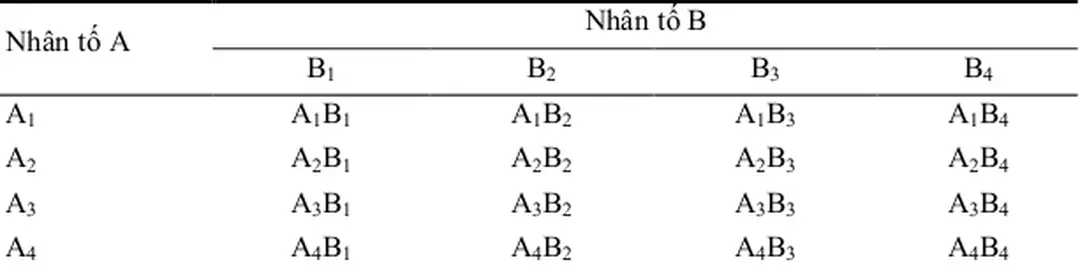 | Nhân tố A | Nhân tố B | | | |
|---|---|---|---|---|
| | $B_1$ | $B_2$ | $B_3$ | $B_4$ |
| $A_1$ | $A_1B_1$ | $A_1B_2$ | $A_1B_3$ | $A_1B_4$ |
| $A_2$ | $A_2B_1$ | $A_2B_2$ | $A_2B_3$ | $A_2B_4$ |
| $A_3$ | $A_3B_1$ | $A_3B_2$ | $A_3B_3$ | $A_3B_4$ |
| $A_4$ | $A_4B_1$ | $A_4B_2$ | $A_4B_3$ | $A_4B_4$ |